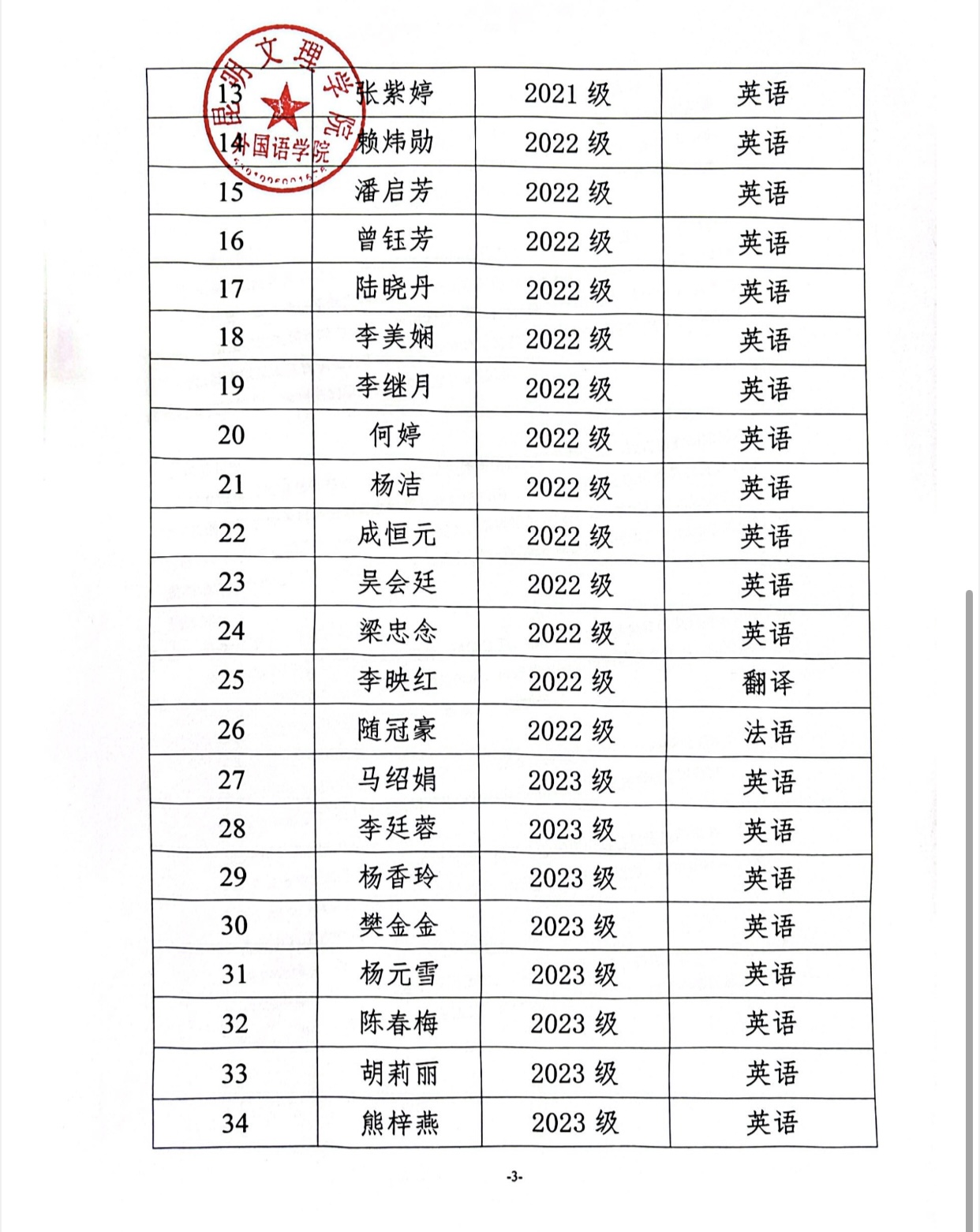 | 13 | 张紫婷 | 2021级 | 英语 |
|---|---|---|---|
| 14 | 赖炜勋 | 2022级 | 英语 |
| 15 | 潘启芳 | 2022级 | 英语 |
| 16 | 曾钰芳 | 2022级 | 英语 |
| 17 | 陆晓丹 | 2022级 | 英语 |
| 18 | 李美娴 | 2022级 | 英语 |
| 19 | 李继月 | 2022级 | 英语 |
| 20 | 何婷 | 2022级 | 英语 |
| 21 | 杨洁 | 2022级 | 英语 |
| 22 | 成恒元 | 2022级 | 英语 |
| 23 | 吴会廷 | 2022级 | 英语 |
| 24 | 梁忠念 | 2022级 | 英语 |
| 25 | 李映红 | 2022级 | 翻译 |
| 26 | 随冠豪 | 2022级 | 法语 |
| 27 | 马绍娟 | 2023级 | 英语 |
| 28 | 李廷蓉 | 2023级 | 英语 |
| 29 | 杨香玲 | 2023级 | 英语 |
| 30 | 樊金金 | 2023级 | 英语 |
| 31 | 杨元雪 | 2023级 | 英语 |
| 32 | 陈春梅 | 2023级 | 英语 |
| 33 | 胡莉丽 | 2023级 | 英语 |
| 34 | 熊梓燕 | 2023级 | 英语 |

-3-

昆明文理学院 外国语学院